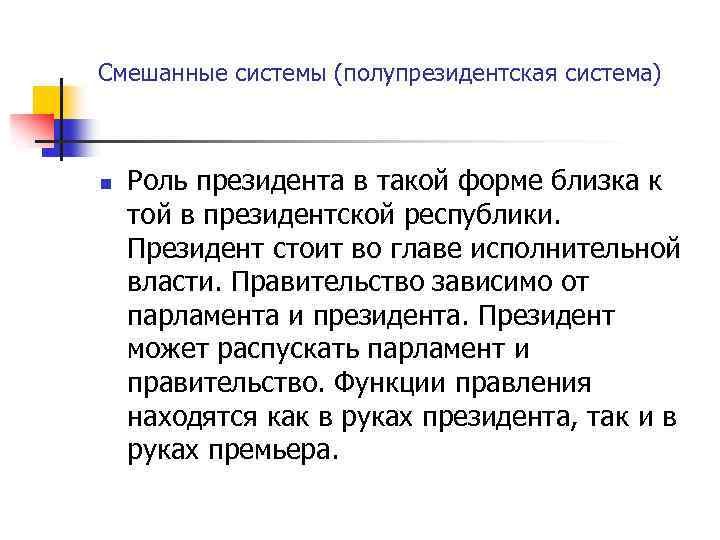 Смешанные системы (полупрезидентская система)

Роль президента в такой форме близка к той в президентской республики. Президент стоит во главе исполнительной власти. Правительство зависимо от парламента и президента. Президент может распускать парламент и правительство. Функции правления находятся как в руках президента, так и в руках премьера.